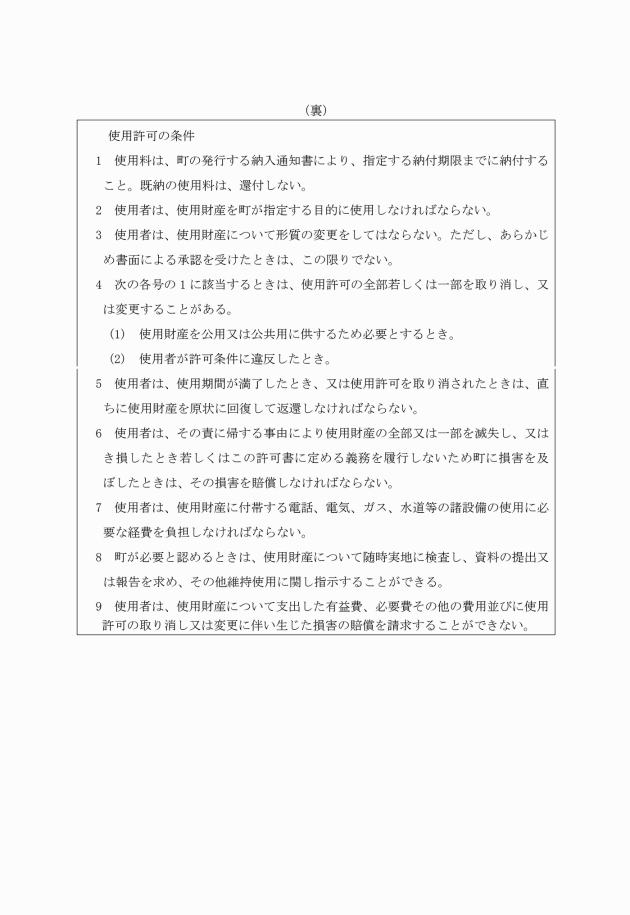 （裏）

使用許可の条件

1　使用料は、町の発行する納入通知書により、指定する納付期限までに納付すること。既納の使用料は、還付しない。

2　使用者は、使用財産を町が指定する目的に使用しなければならない。

3　使用者は、使用財産について形質の変更をしてはならない。ただし、あらかじめ書面による承認を受けたときは、この限りでない。

4　次の各号の1に該当するときは、使用許可の全部若しくは一部を取り消し、又は変更することがある。

(1)　使用財産を公用又は公共用に供するため必要とするとき。

(2)　使用者が許可条件に違反したとき。

5　使用者は、使用期間が満了したとき、又は使用許可を取り消されたときは、直ちに使用財産を原状に回復して返還しなければならない。

6　使用者は、その責に帰する事由により使用財産の全部又は一部を滅失し、又はき損したとき若しくはこの許可書に定める義務を履行しないため町に損害を及ぼしたときは、その損害を賠償しなければならない。

7　使用者は、使用財産に付帯する電話、電気、ガス、水道等の諸設備の使用に必要な経費を負担しなければならない。

8　町が必要と認めるときは、使用財産について随時実地に検査し、資料の提出又は報告を求め、その他維持使用に関し指示することができる。

9　使用者は、使用財産について支出した有益費、必要費その他の費用並びに使用許可の取り消し又は変更に伴い生じた損害の賠償を請求することができない。